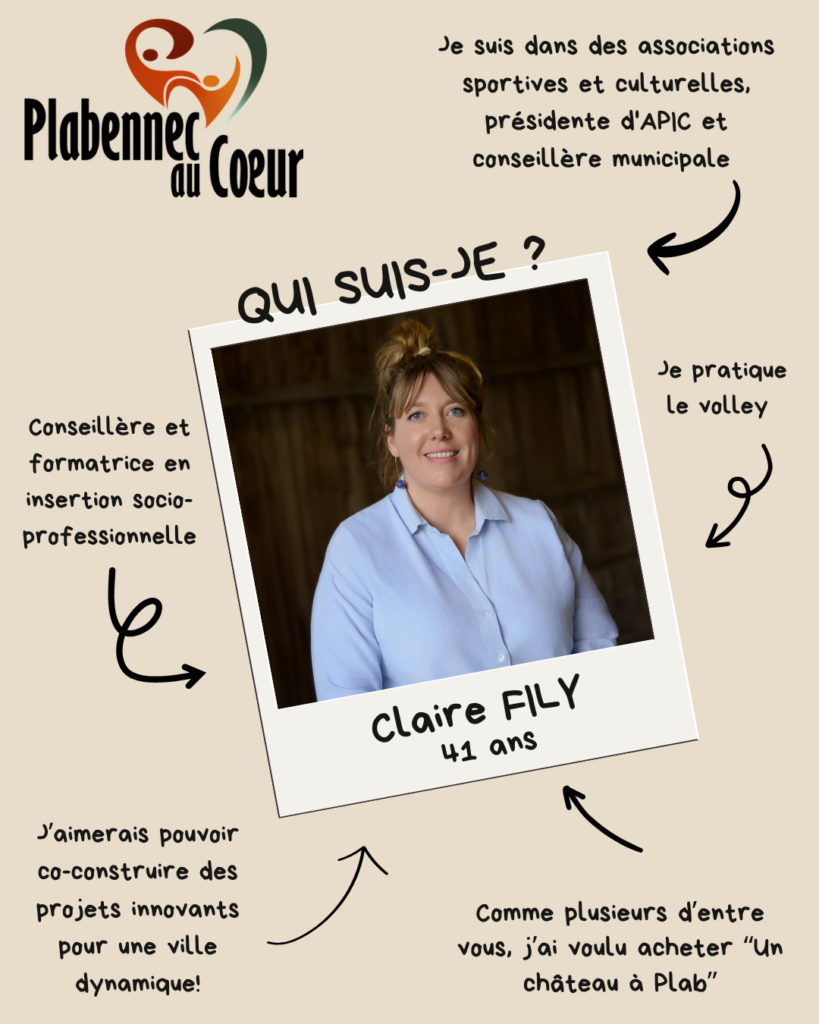 Plabennec au Coeur

Je suis dans des associations sportives et culturelles, présidente d'APIC et conseillère municipale

QUI SUIS-JE ?

Conseillère et formatrice en insertion socio-professionnelle

Je pratique le volley

Claire FILY
41 ans

J'aimerais pouvoir co-construire des projets innovants pour une ville dynamique!

Comme plusieurs d'entre vous, j'ai voulu acheter "Un château à Plab"